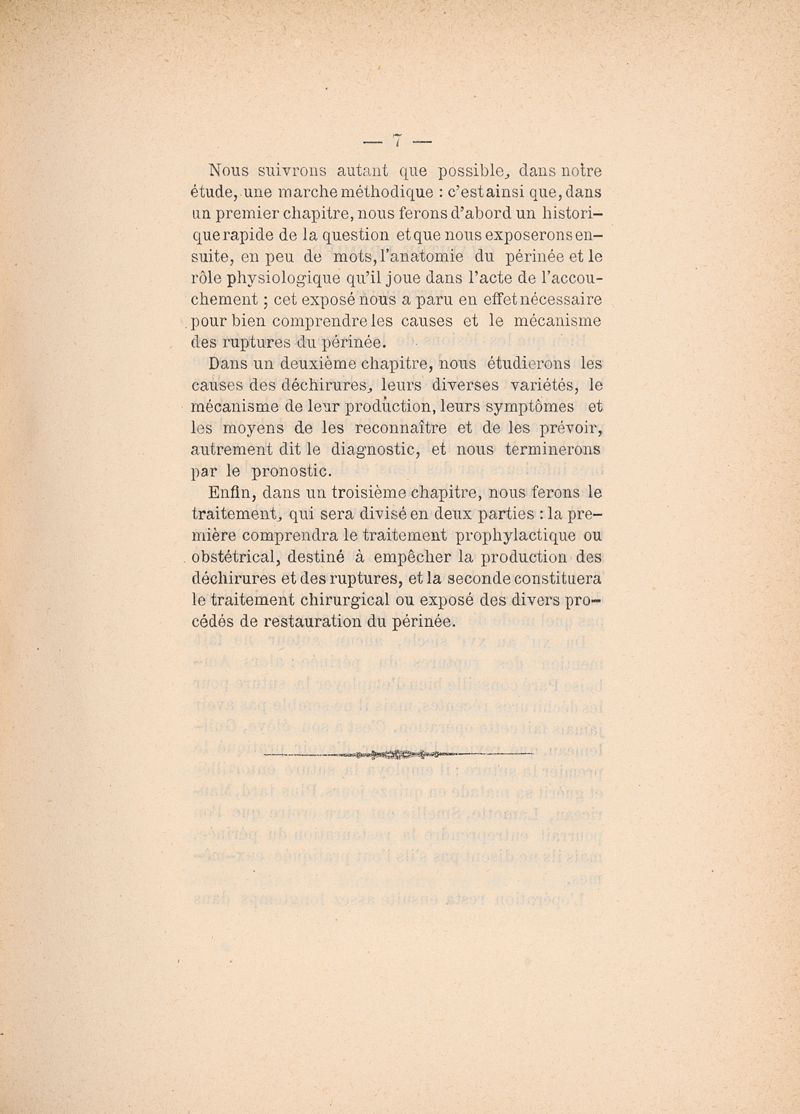 — 7 —

Nous suivrons autant que possible, dans notre étude, une marche méthodique : c'est ainsi que, dans un premier chapitre, nous ferons d'abord un historique rapide de la question et que nous exposerons ensuite, en peu de mots, l'anatomie du périnée et le rôle physiologique qu'il joue dans l'acte de l'accouchement ; cet exposé nous a paru en effet nécessaire pour bien comprendre les causes et le mécanisme des ruptures du périnée.

Dans un deuxième chapitre, nous étudierons les causes des déchirures, leurs diverses variétés, le mécanisme de leur production, leurs symptômes et les moyens de les reconnaître et de les prévoir, autrement dit le diagnostic, et nous terminerons par le pronostic.

Enfin, dans un troisième chapitre, nous ferons le traitement, qui sera divisé en deux parties : la première comprendra le traitement prophylactique ou obstétrical, destiné à empêcher la production des déchirures et des ruptures, et la seconde constituera le traitement chirurgical ou exposé des divers procédés de restauration du périnée.